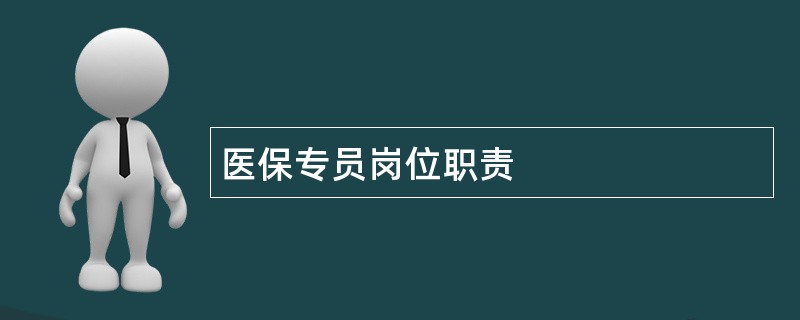 医保专员岗位职责